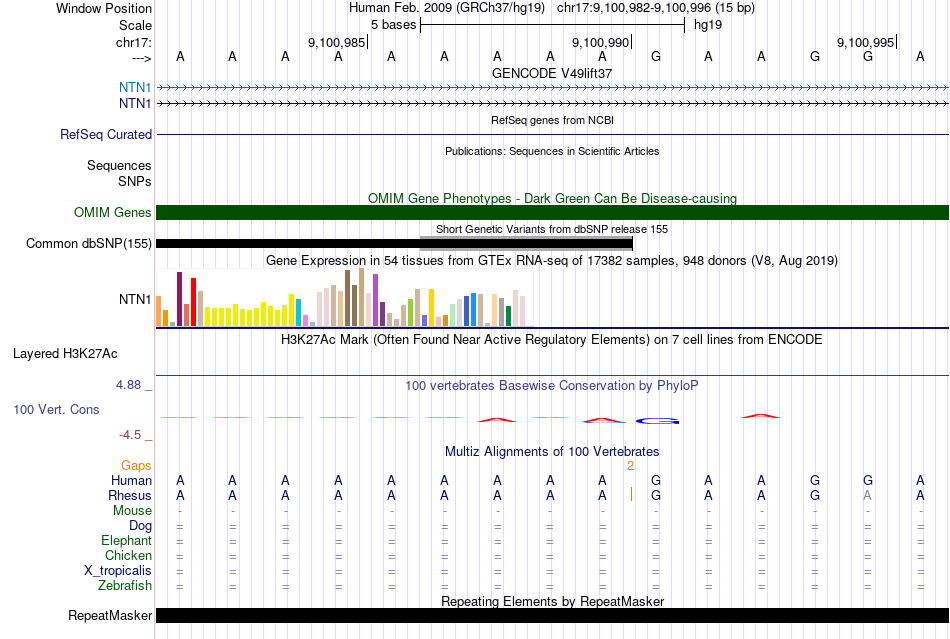 Window Position Human Feb. 2009 (GRCh37/hg19) chr17:9,100,982-9,100,996 (15 bp)
Scale 5 bases hg19
chr17: 9,100,985 9,100,990 9,100,995
---> A A A A A A A A A G A A G G A
GENCODE V49lift37
NTN1
NTN1
RefSeq genes from NCBI
RefSeq Curated
Publications: Sequences in Scientific Articles
Sequences
SNPs
OMIM Gene Phenotypes - Dark Green Can Be Disease-causing
OMIM Genes
Short Genetic Variants from dbSNP release 155
Common dbSNP(155)
Gene Expression in 54 tissues from GTEx RNA-seq of 17382 samples, 948 donors (V8, Aug 2019)
NTN1
H3K27Ac Mark (Often Found Near Active Regulatory Elements) on 7 cell lines from ENCODE
Layered H3K27Ac
4.88 _
100 vertebrates Basewise Conservation by PhyloP
100 Vert. Cons
-4.5 _
Multiz Alignments of 100 Vertebrates
Gaps 2
Human A A A A A A A A A G A A G G A
Rhesus A A A A A A A A A G A A G A A
Mouse - - - - - - - - - - - - - - -
Dog = = = = = = = = = = = = = = =
Elephant = = = = = = = = = = = = = = =
Chicken = = = = = = = = = = = = = = =
X_tropicalis = = = = = = = = = = = = = = =
Zebrafish = = = = = = = = = = = = = = =
Repeating Elements by RepeatMasker
RepeatMasker